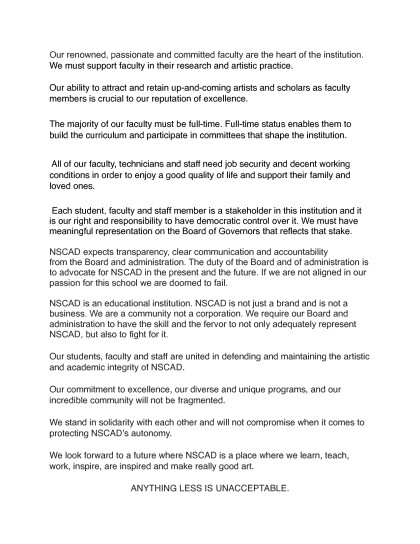 Our renowned, passionate and committed faculty are the heart of the institution. We must support faculty in their research and artistic practice.

Our ability to attract and retain up-and-coming artists and scholars as faculty members is crucial to our reputation of excellence.

The majority of our faculty must be full-time. Full-time status enables them to build the curriculum and participate in committees that shape the institution.

All of our faculty, technicians and staff need job security and decent working conditions in order to enjoy a good quality of life and support their family and loved ones.

Each student, faculty and staff member is a stakeholder in this institution and it is our right and responsibility to have democratic control over it. We must have meaningful representation on the Board of Governors that reflects that stake.

NSCAD expects transparency, clear communication and accountability from the Board and administration. The duty of the Board and of administration is to advocate for NSCAD in the present and the future. If we are not aligned in our passion for this school we are doomed to fail.

NSCAD is an educational institution. NSCAD is not just a brand and is not a business. We are a community not a corporation. We require our Board and administration to have the skill and the fervor to not only adequately represent NSCAD, but also to fight for it.

Our students, faculty and staff are united in defending and maintaining the artistic and academic integrity of NSCAD.

Our commitment to excellence, our diverse and unique programs, and our incredible community will not be fragmented.

We stand in solidarity with each other and will not compromise when it comes to protecting NSCAD's autonomy.

We look forward to a future where NSCAD is a place where we learn, teach, work, inspire, are inspired and make really good art.

ANYTHING LESS IS UNACCEPTABLE.